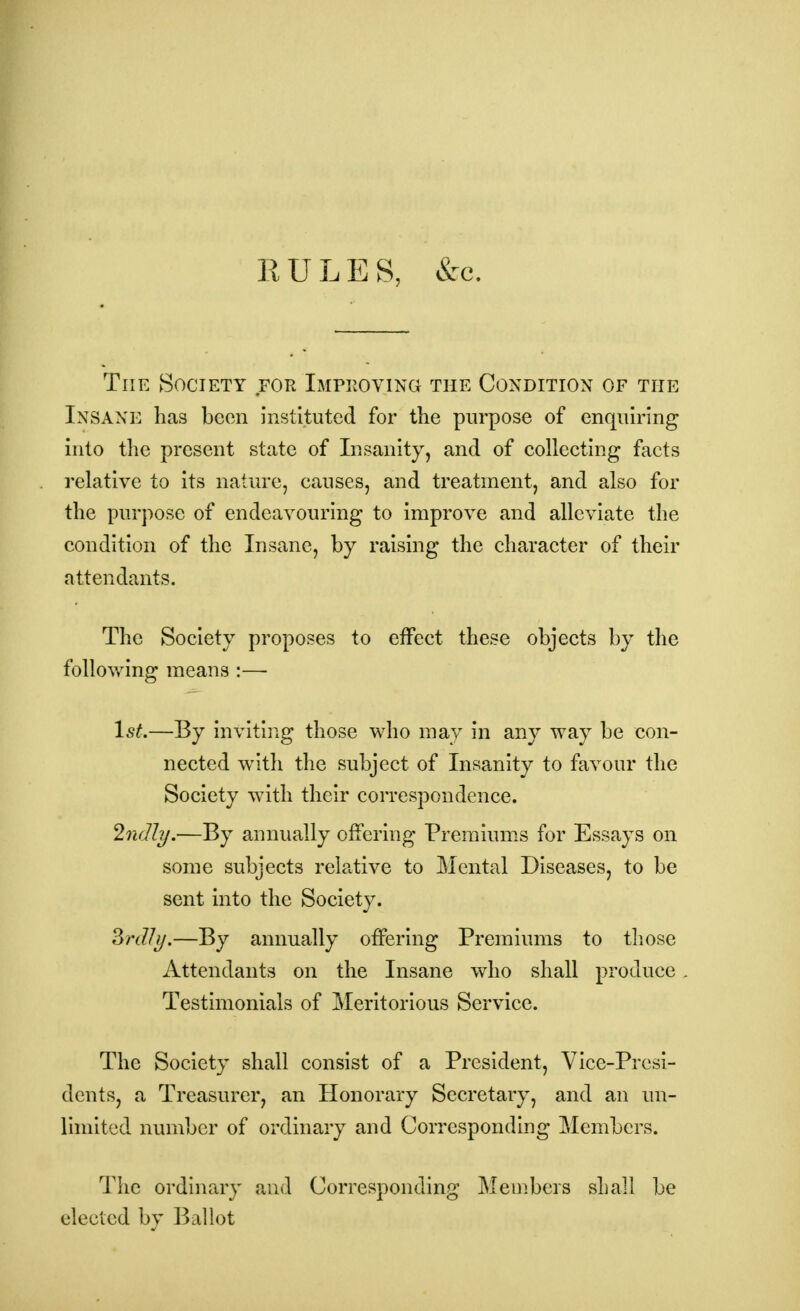 RULES, &c.

The Society for Improving the Condition of the Insane has been instituted for the purpose of enquiring into the present state of Insanity, and of collecting facts relative to its nature, causes, and treatment, and also for the purpose of endeavouring to improve and alleviate the condition of the Insane, by raising the character of their attendants.

The Society proposes to effect these objects by the following means :—

1st.—By inviting those who may in any way be connected with the subject of Insanity to favour the Society with their correspondence.

2ndly.—By annually offering Premiums for Essays on some subjects relative to Mental Diseases, to be sent into the Society.

3rdly.—By annually offering Premiums to those Attendants on the Insane who shall produce Testimonials of Meritorious Service.

The Society shall consist of a President, Vice-Presidents, a Treasurer, an Honorary Secretary, and an unlimited number of ordinary and Corresponding Members.

The ordinary and Corresponding Members shall be elected by Ballot